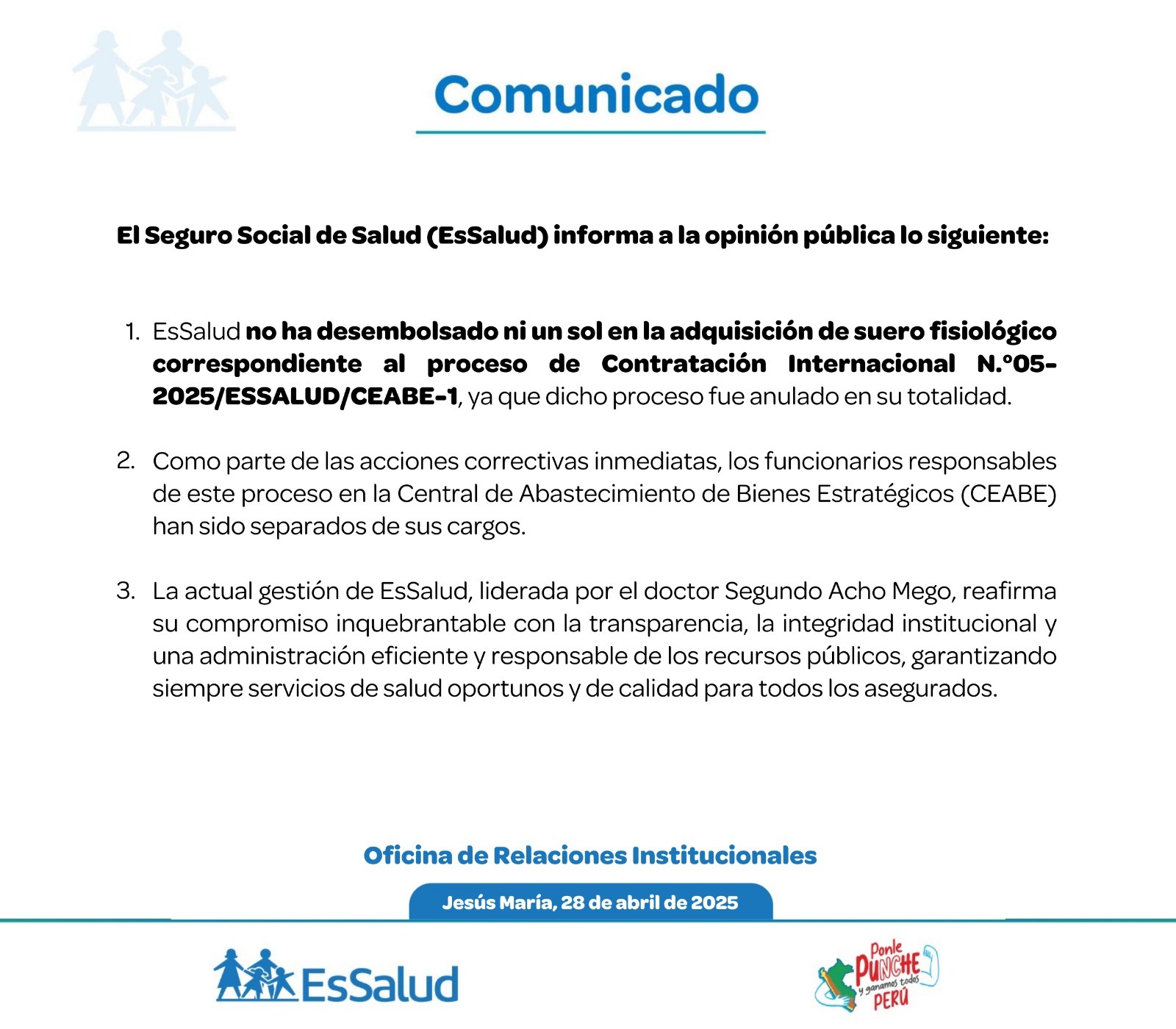 Comunicado

El Seguro Social de Salud (EsSalud) informa a la opinión pública lo siguiente:

1. EsSalud no ha desembolsado ni un sol en la adquisición de suero fisiológico correspondiente al proceso de Contratación Internacional N.°05-2025/ESSALUD/CEABE-1, ya que dicho proceso fue anulado en su totalidad.

2. Como parte de las acciones correctivas inmediatas, los funcionarios responsables de este proceso en la Central de Abastecimiento de Bienes Estratégicos (CEABE) han sido separados de sus cargos.

3. La actual gestión de EsSalud, liderada por el doctor Segundo Acho Mego, reafirma su compromiso inquebrantable con la transparencia, la integridad institucional y una administración eficiente y responsable de los recursos públicos, garantizando siempre servicios de salud oportunos y de calidad para todos los asegurados.

Oficina de Relaciones Institucionales

Jesús María, 28 de abril de 2025

EsSalud

Ponle PUNCHE y ganamos todos PERÚ